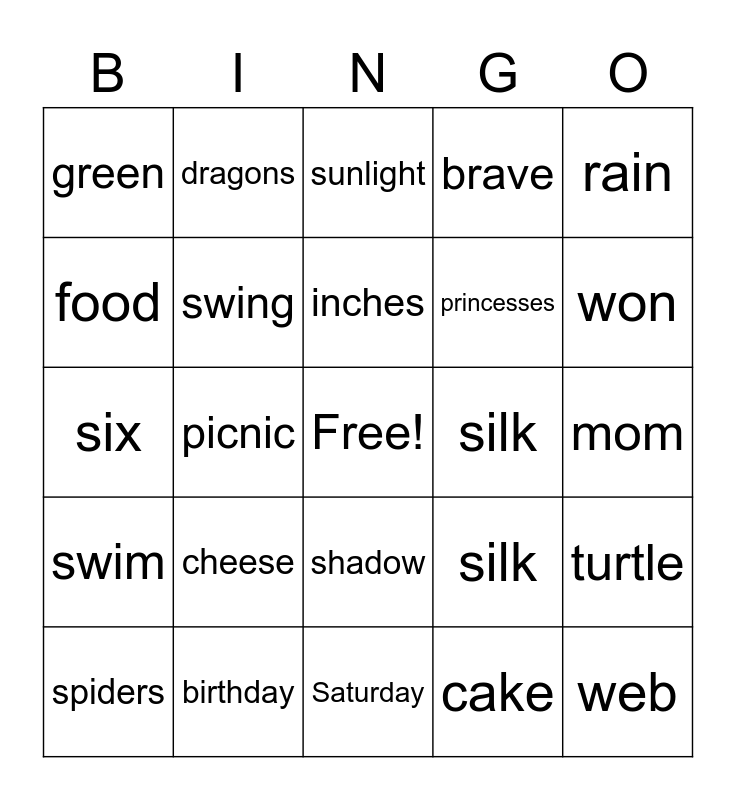 | B | I | N | G | O |
|---|---|---|---|---|
| green | dragons | sunlight | brave | rain |
| food | swing | inches | princesses | won |
| six | picnic | Free! | silk | mom |
| swim | cheese | shadow | silk | turtle |
| spiders | birthday | Saturday | cake | web |